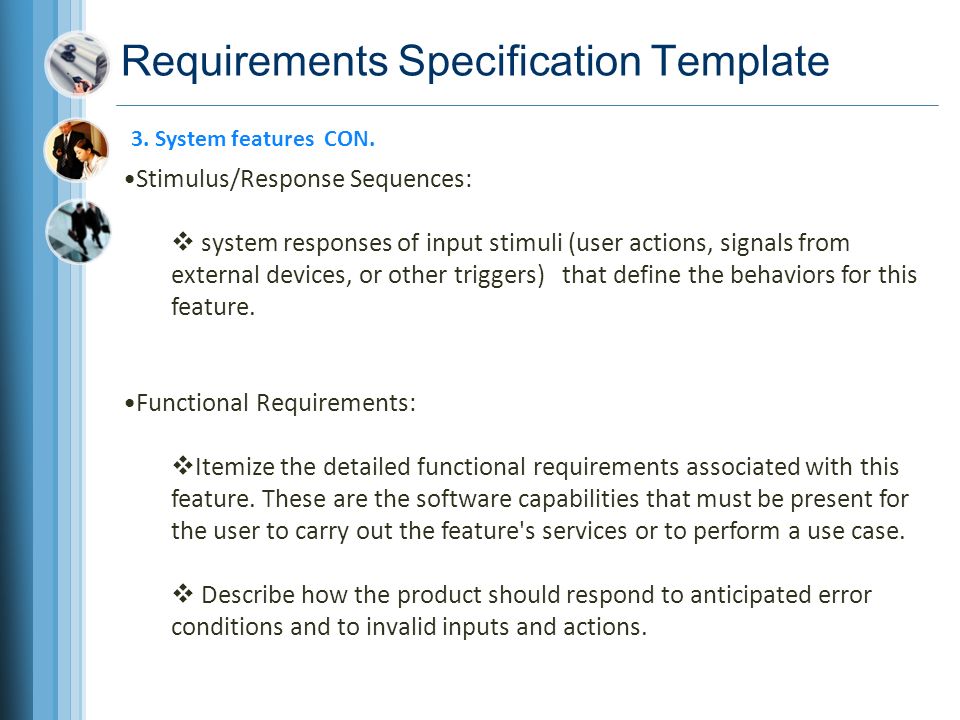 Requirements Specification Template

3. System features CON.

•Stimulus/Response Sequences:

❖ system responses of input stimuli (user actions, signals from external devices, or other triggers) that define the behaviors for this feature.

•Functional Requirements:

❖Itemize the detailed functional requirements associated with this feature. These are the software capabilities that must be present for the user to carry out the feature's services or to perform a use case.

❖ Describe how the product should respond to anticipated error conditions and to invalid inputs and actions.